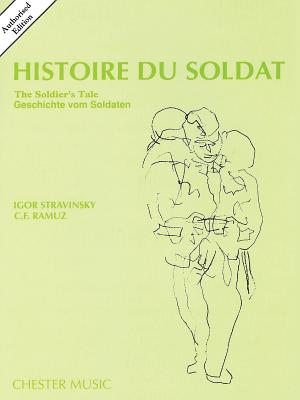 Authorised Edition

HISTOIRE DU SOLDAT

The Soldier's Tale
Geschichte vom Soldaten

IGOR STRAVINSKY
C.F. RAMUZ

CHESTER MUSIC